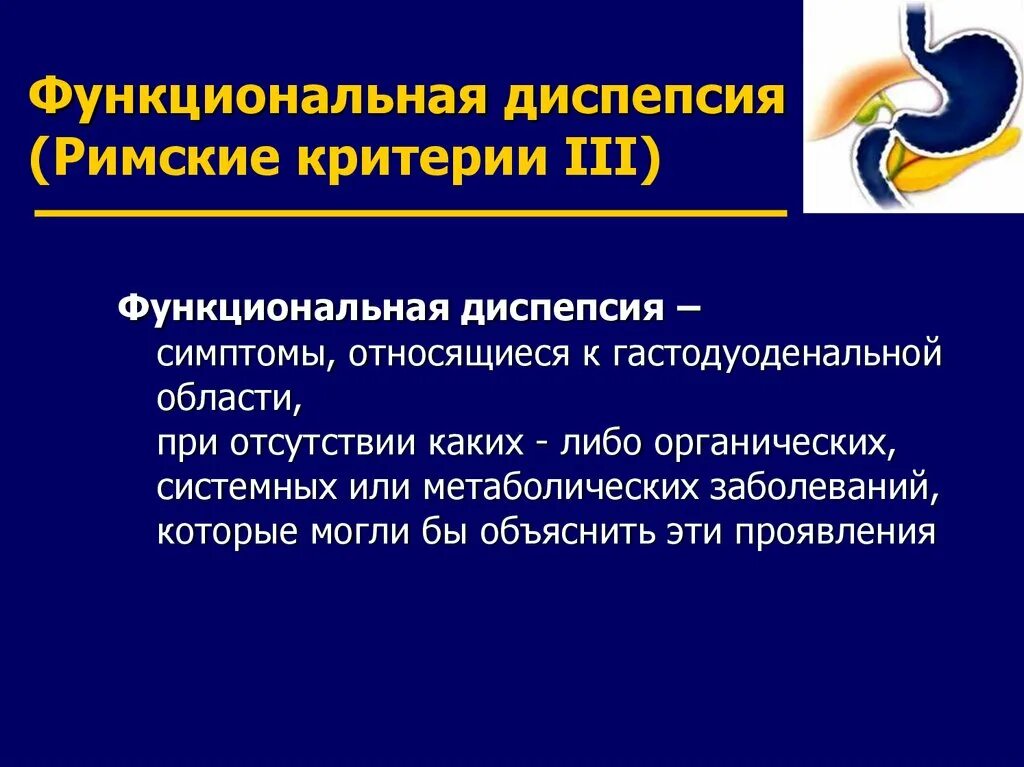 Функциональная диспепсия (Римские критерии III)

Функциональная диспепсия – симптомы, относящиеся к гастодуоденальной области, при отсутствии каких - либо органических, системных или метаболических заболеваний, которые могли бы объяснить эти проявления